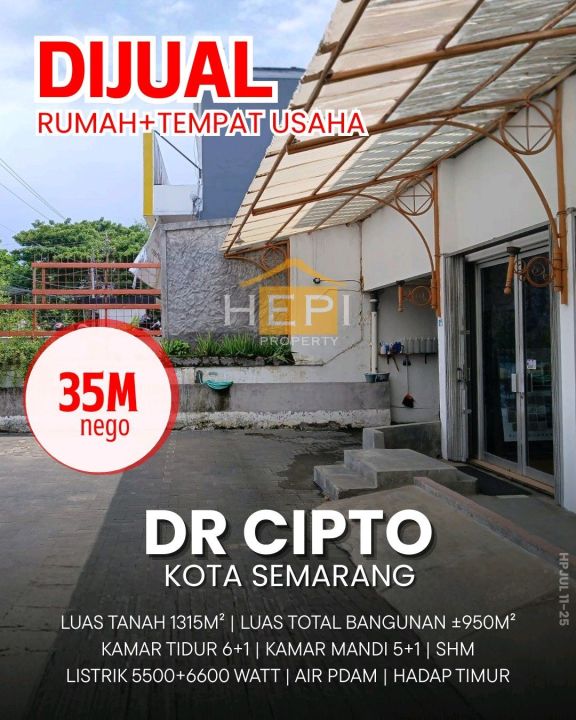 DIJUAL
RUMAH+TEMPAT USAHA

35M
nego

DR CIPTO
KOTA SEMARANG

LUAS TANAH 1315M² | LUAS TOTAL BANGUNAN ±950M²
KAMAR TIDUR 6+1 | KAMAR MANDI 5+1 | SHM
LISTRIK 5500+6600 WATT | AIR PDAM | HADAP TIMUR

HP JUL 11-25

HEPI PROPERTY